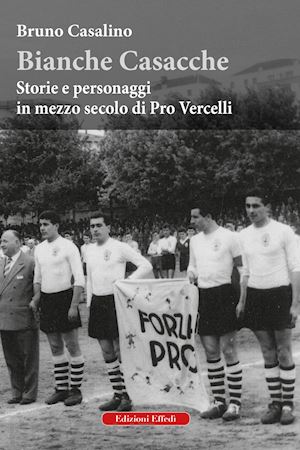 Bruno Casalino
Bianche Casacche
Storie e personaggi in mezzo secolo di Pro Vercelli

FORZA
PRO

Edizioni Effedi